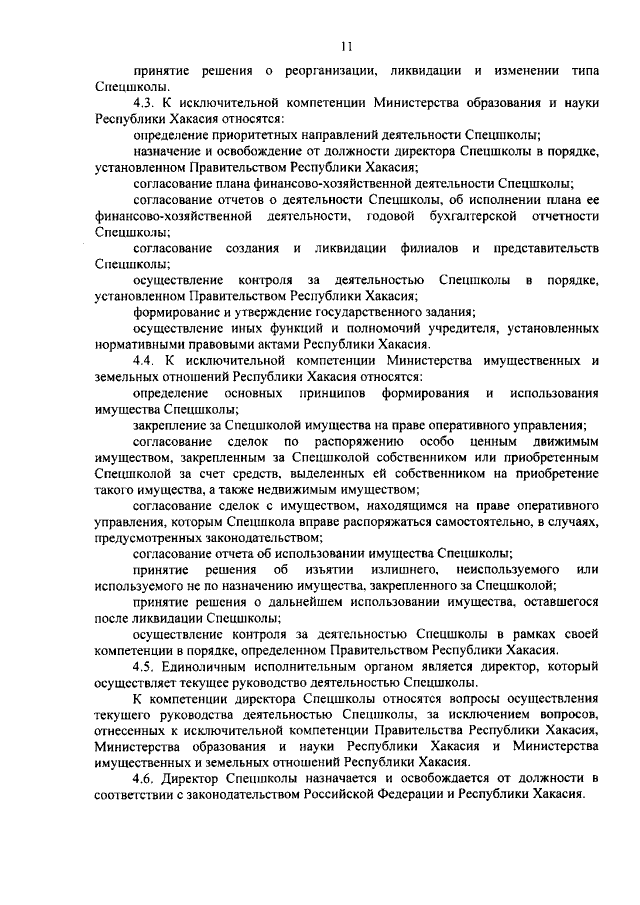 11

принятие решения о реорганизации, ликвидации и изменении типа Спецшколы.

4.3. К исключительной компетенции Министерства образования и науки Республики Хакасия относятся:

определение приоритетных направлений деятельности Спецшколы;

назначение и освобождение от должности директора Спецшколы в порядке, установленном Правительством Республики Хакасия;

согласование плана финансово-хозяйственной деятельности Спецшколы;

согласование отчетов о деятельности Спецшколы, об исполнении плана ее финансово-хозяйственной деятельности, годовой бухгалтерской отчетности Спецшколы;

согласование создания и ликвидации филиалов и представительств Спецшколы;

осуществление контроля за деятельностью Спецшколы в порядке, установленном Правительством Республики Хакасия;

формирование и утверждение государственного задания;

осуществление иных функций и полномочий учредителя, установленных нормативными правовыми актами Республики Хакасия.

4.4. К исключительной компетенции Министерства имущественных и земельных отношений Республики Хакасия относятся:

определение основных принципов формирования и использования имущества Спецшколы;

закрепление за Спецшколой имущества на праве оперативного управления;

согласование сделок по распоряжению особо ценным движимым имуществом, закрепленным за Спецшколой собственником или приобретенным Спецшколой за счет средств, выделенных ей собственником на приобретение такого имущества, а также недвижимым имуществом;

согласование сделок с имуществом, находящимся на праве оперативного управления, которым Спецшкола вправе распоряжаться самостоятельно, в случаях, предусмотренных законодательством;

согласование отчета об использовании имущества Спецшколы;

принятие решения об изъятии излишнего, неиспользуемого или используемого не по назначению имущества, закрепленного за Спецшколой;

принятие решения о дальнейшем использовании имущества, оставшегося после ликвидации Спецшколы;

осуществление контроля за деятельностью Спецшколы в рамках своей компетенции в порядке, определенном Правительством Республики Хакасия.

4.5. Единоличным исполнительным органом является директор, который осуществляет текущее руководство деятельностью Спецшколы.

К компетенции директора Спецшколы относятся вопросы осуществления текущего руководства деятельностью Спецшколы, за исключением вопросов, отнесенных к исключительной компетенции Правительства Республики Хакасия, Министерства образования и науки Республики Хакасия и Министерства имущественных и земельных отношений Республики Хакасия.

4.6. Директор Спецшколы назначается и освобождается от должности в соответствии с законодательством Российской Федерации и Республики Хакасия.